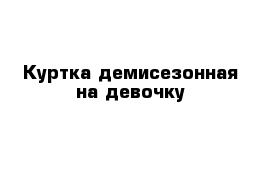 Куртка демисезонная на девочку